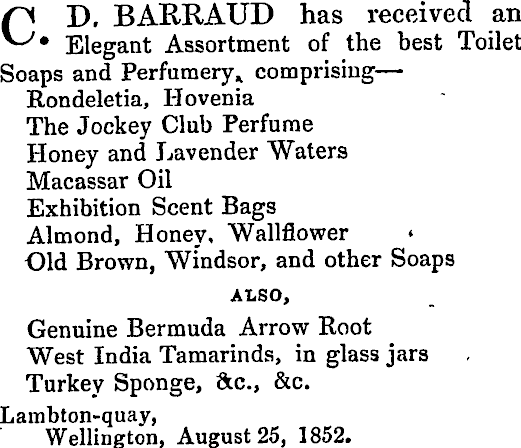 C. D. BARRAUD has received an Elegant Assortment of the best Toilet Soaps and Perfumery, comprising—
Rondeletia, Hovenia
The Jockey Club Perfume
Honey and Lavender Waters
Macassar Oil
Exhibition Scent Bags
Almond, Honey, Wallflower
Old Brown, Windsor, and other Soaps

ALSO,

Genuine Bermuda Arrow Root
West India Tamarinds, in glass jars
Turkey Sponge, &c., &c.

Lambton-quay,
Wellington, August 25, 1852.